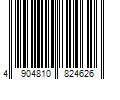 4 904810 824626